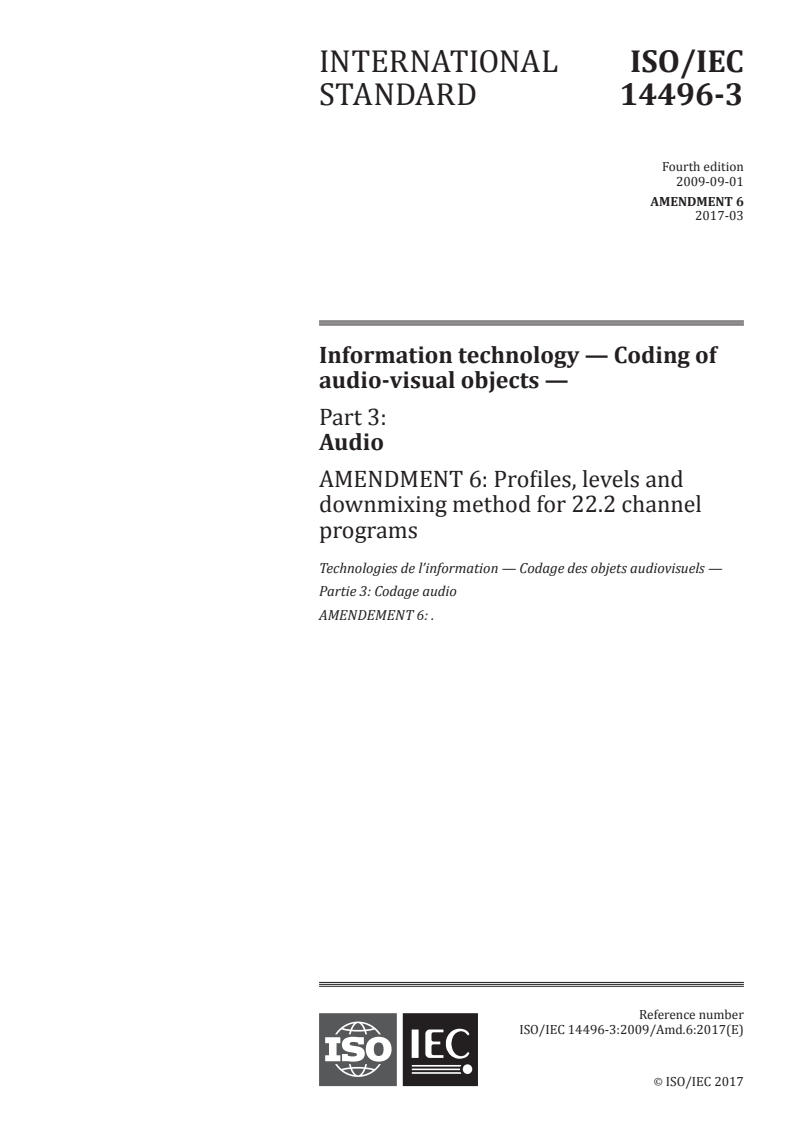 INTERNATIONAL STANDARD

ISO/IEC 14496-3

Fourth edition
2009-09-01

AMENDMENT 6
2017-03

Information technology — Coding of audio-visual objects —

Part 3:
Audio

AMENDMENT 6: Profiles, levels and downmixing method for 22.2 channel programs

Technologies de l'information — Codage des objets audiovisuels —
Partie 3: Codage audio
AMENDEMENT 6: .

ISO IEC

Reference number
ISO/IEC 14496-3:2009/Amd.6:2017(E)

© ISO/IEC 2017